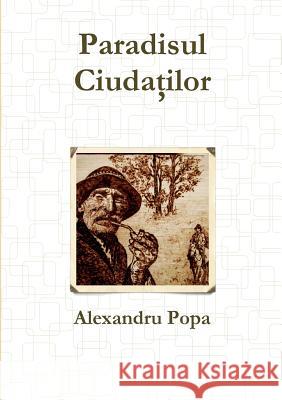 Paradisul Ciudaților

Alexandru Popa

Kraina Książek